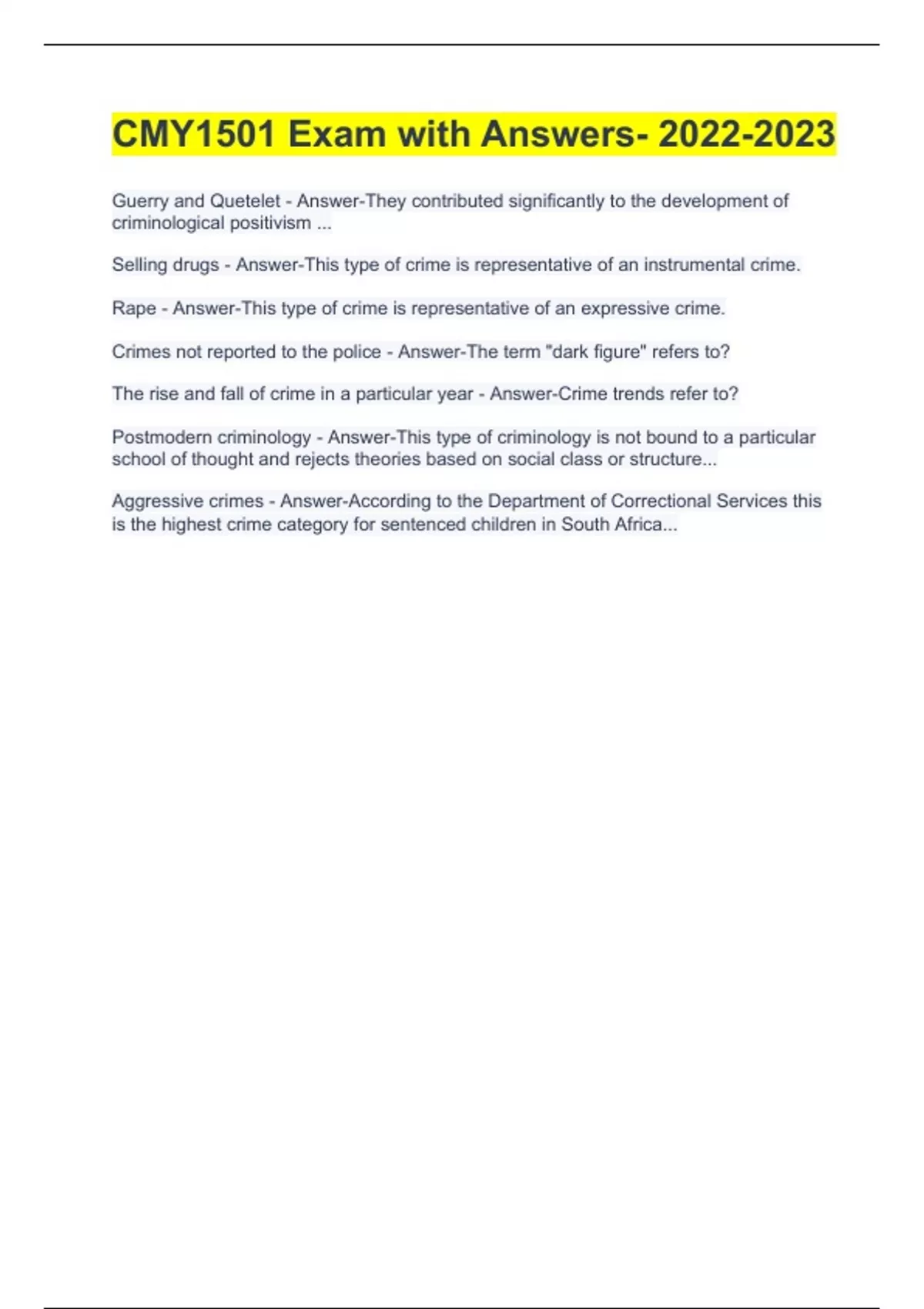 CMY1501 Exam with Answers- 2022-2023

Guerry and Quetelet - Answer-They contributed significantly to the development of criminological positivism ...

Selling drugs - Answer-This type of crime is representative of an instrumental crime.

Rape - Answer-This type of crime is representative of an expressive crime.

Crimes not reported to the police - Answer-The term "dark figure" refers to?

The rise and fall of crime in a particular year - Answer-Crime trends refer to?

Postmodern criminology - Answer-This type of criminology is not bound to a particular school of thought and rejects theories based on social class or structure...

Aggressive crimes - Answer-According to the Department of Correctional Services this is the highest crime category for sentenced children in South Africa...